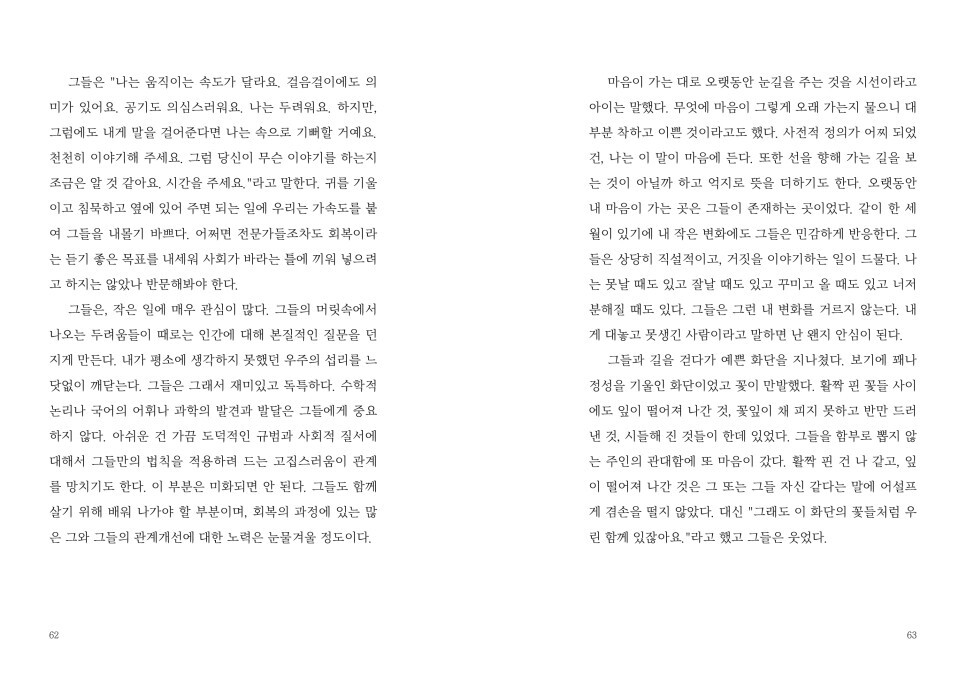 그들은 "나는 움직이는 속도가 달라요. 걸음걸이에도 의미가 있어요. 공기도 의심스러워요. 나는 두려워요. 하지만, 그럼에도 내게 말을 걸어준다면 나는 속으로 기뻐할 거예요. 천천히 이야기해 주세요. 그럼 당신이 무슨 이야기를 하는지 조금은 알 것 같아요. 시간을 주세요."라고 말한다. 귀를 기울이고 침묵하고 옆에 있어 주면 되는 일에 우리는 가속도를 붙여 그들을 내몰기 바쁘다. 어쩌면 전문가들조차도 회복이라는 듣기 좋은 목표를 내세워 사회가 바라는 틀에 끼워 넣으려고 하지는 않았나 반문해봐야 한다.

그들은, 작은 일에 매우 관심이 많다. 그들의 머릿속에서 나오는 두려움들이 때로는 인간에 대해 본질적인 질문을 던지게 만든다. 내가 평소에 생각하지 못했던 우주의 섭리를 느닷없이 깨닫는다. 그들은 그래서 재미있고 독특하다. 수학적 논리나 국어의 어휘나 과학의 발견과 발달은 그들에게 중요하지 않다. 아쉬운 건 가끔 도덕적인 규범과 사회적 질서에 대해서 그들만의 법칙을 적용하려 드는 고집스러움이 관계를 망치기도 한다. 이 부분은 미화되면 안 된다. 그들도 함께 살기 위해 배워 나가야 할 부분이며, 회복의 과정에 있는 많은 그와 그들의 관계개선에 대한 노력은 눈물겨울 정도이다.

62

마음이 가는 대로 오랫동안 눈길을 주는 것을 시선이라고 아이는 말했다. 무엇에 마음이 그렇게 오래 가는지 물으니 대부분 착하고 이쁜 것이라고도 했다. 사전적 정의가 어찌 되었건, 나는 이 말이 마음에 든다. 또한 선을 향해 가는 길을 보는 것이 아닐까 하고 억지로 뜻을 더하기도 한다. 오랫동안 내 마음이 가는 곳은 그들이 존재하는 곳이었다. 같이 한 세월이 있기에 내 작은 변화에도 그들은 민감하게 반응한다. 그들은 상당히 직설적이고, 거짓을 이야기하는 일이 드물다. 나는 못날 때도 있고 잘날 때도 있고 꾸미고 올 때도 있고 너저분해질 때도 있다. 그들은 그런 내 변화를 거르지 않는다. 내게 대놓고 못생긴 사람이라고 말하면 난 왠지 안심이 된다.

그들과 길을 걷다가 예쁜 화단을 지나쳤다. 보기에 꽤나 정성을 기울인 화단이었고 꽃이 만발했다. 활짝 핀 꽃들 사이에도 잎이 떨어져 나간 것, 꽃잎이 채 피지 못하고 반만 드러낸 것, 시들해 진 것들이 한데 있었다. 그들을 함부로 뽑지 않는 주인의 관대함에 또 마음이 갔다. 활짝 핀 건 나 같고, 잎이 떨어져 나간 것은 그 또는 그들 자신 같다는 말에 어설프게 겸손을 떨지 않았다. 대신 "그래도 이 화단의 꽃들처럼 우린 함께 있잖아요."라고 했고 그들은 웃었다.

63